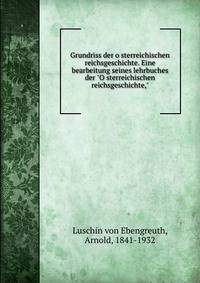 Grundriss der o sterreichischen reichsgeschichte. Eine bearbeitung seines lehrbuches der "O sterreichischen reichsgeschichte,"

Luschin von Ebengreuth, Arnold, 1841-1932